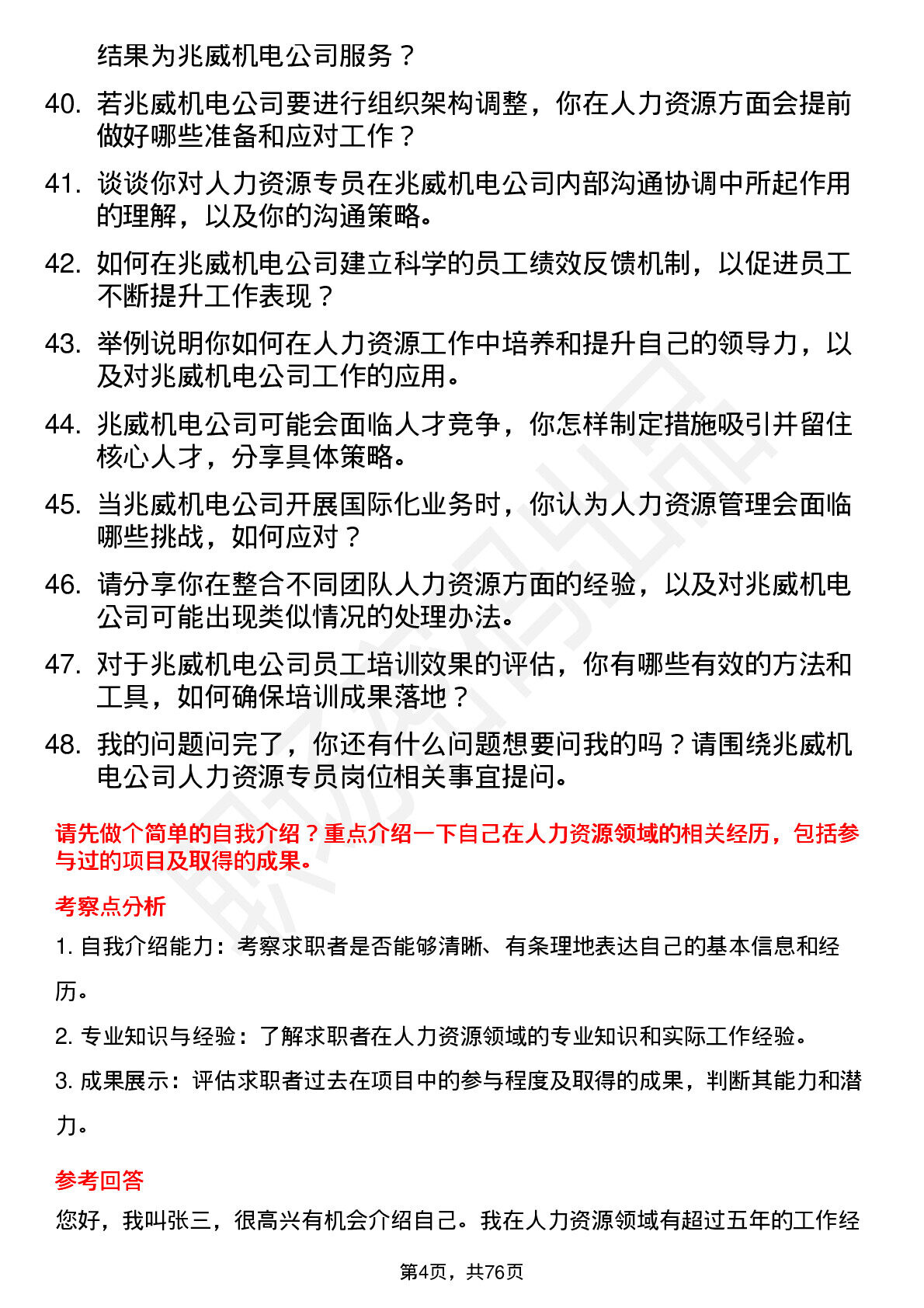 结果为兆威机电公司服务？

40. 若兆威机电公司要进行组织架构调整，你在人力资源方面会提前做好哪些准备和应对工作？

41. 谈谈你对人力资源专员在兆威机电公司内部沟通协调中所起作用的理解，以及你的沟通策略。

42. 如何在兆威机电公司建立科学的员工绩效反馈机制，以促进员工不断提升工作表现？

43. 举例说明你如何在人力资源工作中培养和提升自己的领导力，以及对兆威机电公司工作的应用。

44. 兆威机电公司可能会面临人才竞争，你怎样制定措施吸引并留住核心人才，分享具体策略。

45. 当兆威机电公司开展国际化业务时，你认为人力资源管理会面临哪些挑战，如何应对？

46. 请分享你在整合不同团队人力资源方面的经验，以及对兆威机电公司可能出现类似情况的处理办法。

47. 对于兆威机电公司员工培训效果的评估，你有哪些有效的方法和工具，如何确保培训成果落地？

48. 我的问题问完了，你还有什么问题想要问我的吗？请围绕兆威机电公司人力资源专员岗位相关事宜提问。

请先做个简单的自我介绍？重点介绍一下自己在人力资源领域的相关经历，包括参与过的项目及取得的成果。

考察点分析

1. 自我介绍能力：考察求职者是否能够清晰、有条理地表达自己的基本信息和经历。

2. 专业知识与经验：了解求职者在人力资源领域的专业知识和实际工作经验。

3. 成果展示：评估求职者过去在项目中的参与程度及取得的成果，判断其能力和潜力。

参考回答

您好，我叫张三，很高兴有机会介绍自己。我在人力资源领域有超过五年的工作经

第4页，共76页